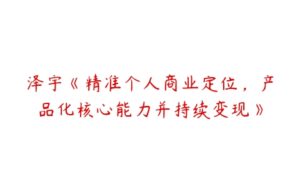 泽宇《精准个人商业定位，产品化核心能力并持续变现》